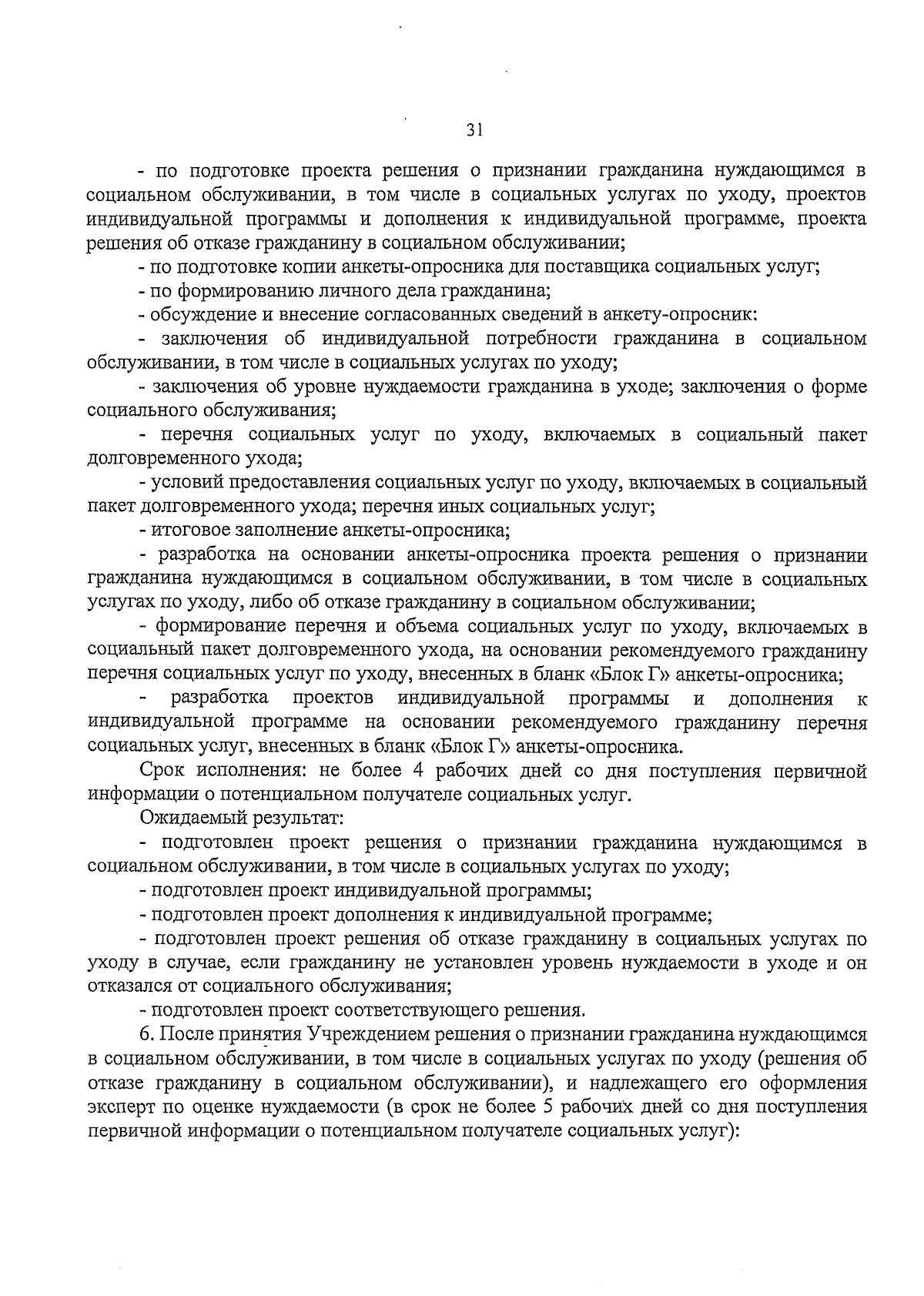 31

- по подготовке проекта решения о признании гражданина нуждающимся в социальном обслуживании, в том числе в социальных услугах по уходу, проектов индивидуальной программы и дополнения к индивидуальной программе, проекта решения об отказе гражданину в социальном обслуживании;

- по подготовке копии анкеты-опросника для поставщика социальных услуг;

- по формированию личного дела гражданина;

- обсуждение и внесение согласованных сведений в анкету-опросник:

- заключения об индивидуальной потребности гражданина в социальном обслуживании, в том числе в социальных услугах по уходу;

- заключения об уровне нуждаемости гражданина в уходе; заключения о форме социального обслуживания;

- перечня социальных услуг по уходу, включаемых в социальный пакет долговременного ухода;

- условий предоставления социальных услуг по уходу, включаемых в социальный пакет долговременного ухода; перечня иных социальных услуг;

- итоговое заполнение анкеты-опросника;

- разработка на основании анкеты-опросника проекта решения о признании гражданина нуждающимся в социальном обслуживании, в том числе в социальных услугах по уходу, либо об отказе гражданину в социальном обслуживании;

- формирование перечня и объема социальных услуг по уходу, включаемых в социальный пакет долговременного ухода, на основании рекомендуемого гражданину перечня социальных услуг по уходу, внесенных в бланк «Блок Г» анкеты-опросника;

- разработка проектов индивидуальной программы и дополнения к индивидуальной программе на основании рекомендуемого гражданину перечня социальных услуг, внесенных в бланк «Блок Г» анкеты-опросника.

Срок исполнения: не более 4 рабочих дней со дня поступления первичной информации о потенциальном получателе социальных услуг.

Ожидаемый результат:

- подготовлен проект решения о признании гражданина нуждающимся в социальном обслуживании, в том числе в социальных услугах по уходу;

- подготовлен проект индивидуальной программы;

- подготовлен проект дополнения к индивидуальной программе;

- подготовлен проект решения об отказе гражданину в социальных услугах по уходу в случае, если гражданину не установлен уровень нуждаемости в уходе и он отказался от социального обслуживания;

- подготовлен проект соответствующего решения.

6. После принятия Учреждением решения о признании гражданина нуждающимся в социальном обслуживании, в том числе в социальных услугах по уходу (решения об отказе гражданину в социальном обслуживании), и надлежащего его оформления эксперт по оценке нуждаемости (в срок не более 5 рабочих дней со дня поступления первичной информации о потенциальном получателе социальных услуг):